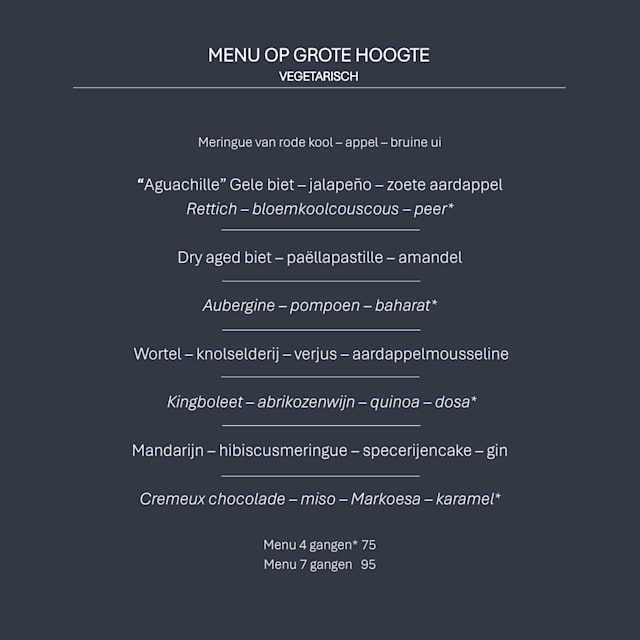 MENU OP GROTE HOOGTE
VEGETARISCH

Meringue van rode kool – appel – bruine ui

“Aguachille” Gele biet – jalapeño – zoete aardappel
Rettich – bloemkoolcouscous – peer*

Dry aged biet – paëllapastille – amandel

Aubergine – pompoen – baharat*

Wortel – knolselderij – verjus – aardappelmousseline

Kingboleet – abrikozenwijn – quinoa – dosa*

Mandarijn – hibiscusmeringue – specerijencake – gin

Cremeux chocolade – miso – Markoesa – karamel*

Menu 4 gangen* 75
Menu 7 gangen 95